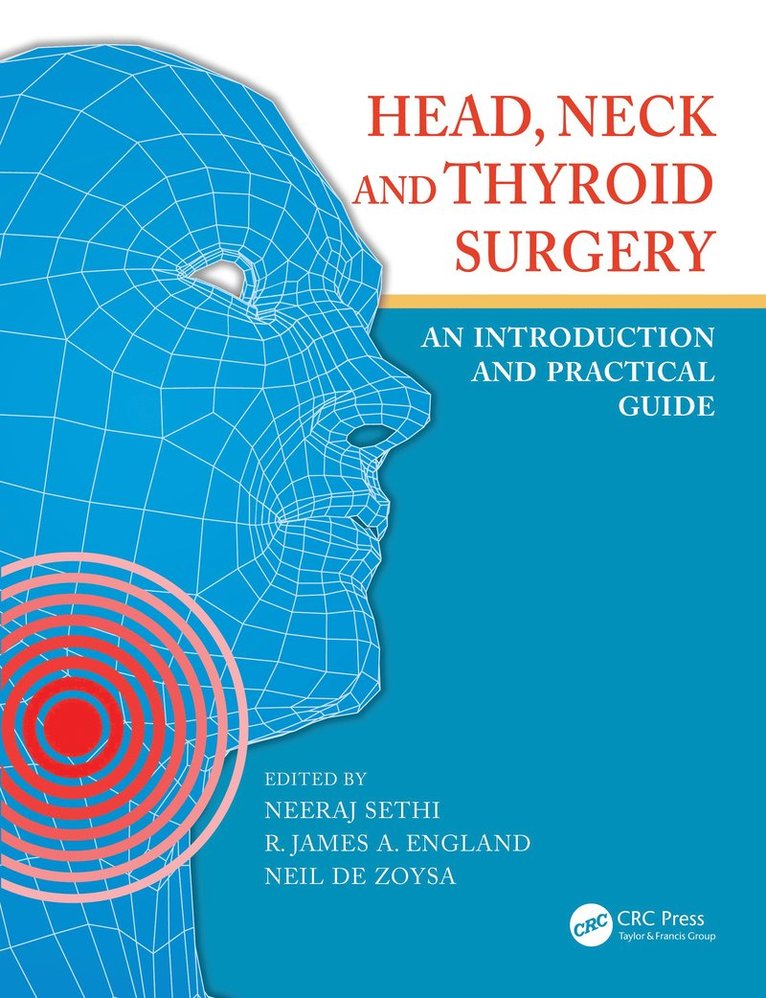 HEAD, NECK AND THYROID SURGERY

AN INTRODUCTION AND PRACTICAL GUIDE

EDITED BY
NEERAJ SETHI
R. JAMES A. ENGLAND
NEIL DE ZOYSA

CRC
CRC Press
Taylor & Francis Group